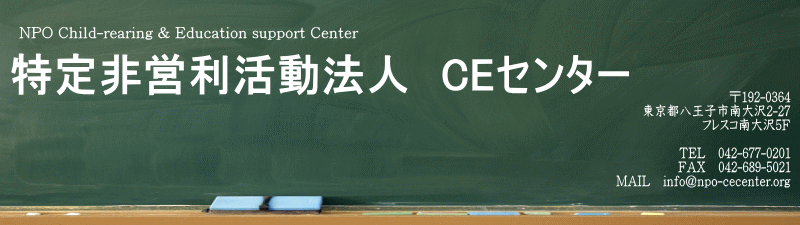 NPO Child-rearing & Education support Center

特定非営利活動法人　CEセンター

〒192-0364
東京都八王子市南大沢2-27
フレスコ南大沢5F

TEL　042-677-0201
FAX　042-689-5021
MAIL　info@npo-cecenter.org